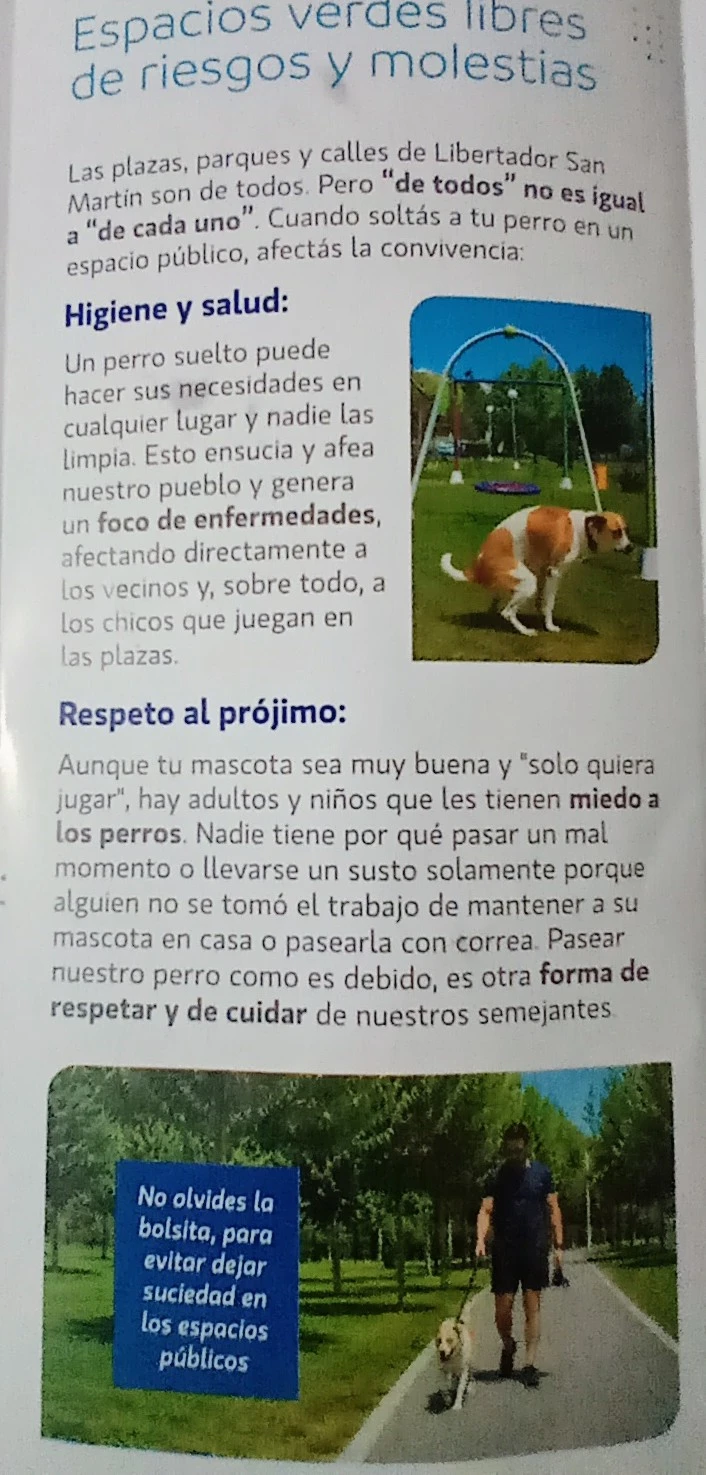 Espacios verdes libres de riesgos y molestias

Las plazas, parques y calles de Libertador San Martín son de todos. Pero "de todos" no es igual a "de cada uno". Cuando soltás a tu perro en un espacio público, afectás la convivencia:

Higiene y salud:

Un perro suelto puede hacer sus necesidades en cualquier lugar y nadie las limpia. Esto ensucia y afea nuestro pueblo y genera un foco de enfermedades, afectando directamente a los vecinos y, sobre todo, a los chicos que juegan en las plazas.

Respeto al prójimo:

Aunque tu mascota sea muy buena y "solo quiera jugar", hay adultos y niños que les tienen miedo a los perros. Nadie tiene por qué pasar un mal momento o llevarse un susto solamente porque alguien no se tomó el trabajo de mantener a su mascota en casa o pasearla con correa. Pasear nuestro perro como es debido, es otra forma de respetar y de cuidar de nuestros semejantes.

No olvides la bolsita, para evitar dejar suciedad en los espacios públicos